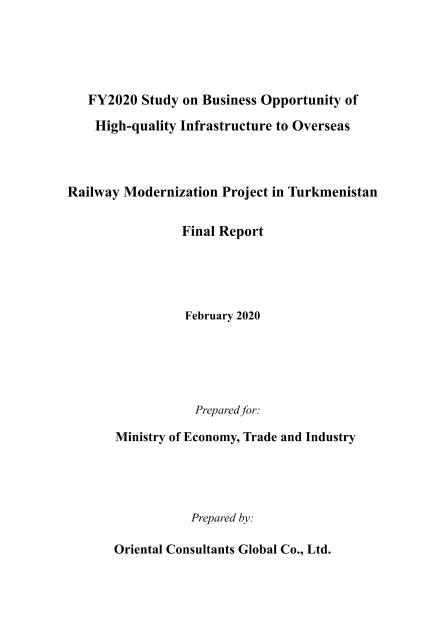 FY2020 Study on Business Opportunity of High-quality Infrastructure to Overseas

Railway Modernization Project in Turkmenistan

Final Report

February 2020

Prepared for:

Ministry of Economy, Trade and Industry

Prepared by:

Oriental Consultants Global Co., Ltd.